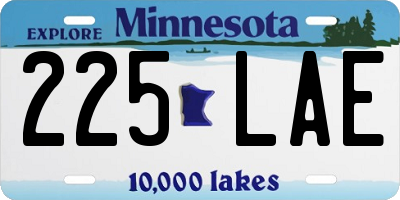 EXPLORE Minnesota

225 LAE

10,000 lakes